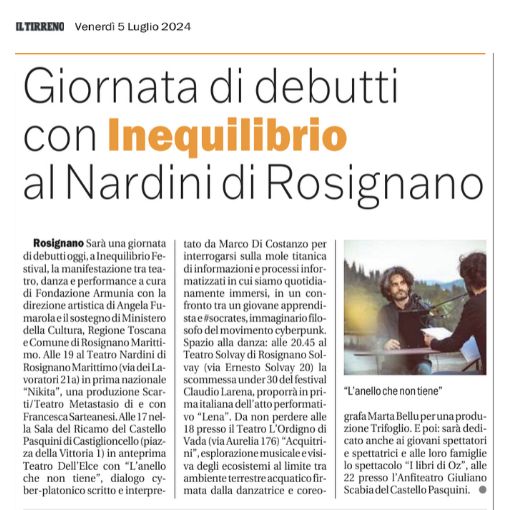 IL TIRRENO Venerdì 5 Luglio 2024

Giornata di debutti con Inequilibrio al Nardini di Rosignano

Rosignano Sarà una giornata di debutti oggi, a Inequilibrio Festival, la manifestazione tra teatro, danza e performance a cura di Fondazione Armunia con la direzione artistica di Angela Fumarola e il sostegno di Ministero della Cultura, Regione Toscana e Comune di Rosignano Marittimo. Alle 19 al Teatro Nardini di Rosignano Marittimo (via dei Lavoratori 21a) in prima nazionale "Nikita", una produzione Scarti/Teatro Metastasio di e con Francesca Sarteanesi. Alle 17 nella Sala del Ricamo del Castello Pasquini di Castiglioncello (piazza della Vittoria 1) in anteprima Teatro Dell'Elce con "L'anello che non tiene", dialogo cyber-platonico scritto e interpretato da Marco Di Costanzo per interrogarsi sulla mole titanica di informazioni e processi informatizzati in cui siamo quotidianamente immersi, in un confronto tra un giovane apprendista e #socrates, immaginario filosofo del movimento cyberpunk. Spazio alla danza: alle 20.45 al Teatro Solvay di Rosignano Solvay (via Ernesto Solvay 20) la scommessa under 30 del festival Claudio Larena, proporrà in prima italiana dell'atto performativo "Lena". Da non perdere alle 18 presso il Teatro L'Ordigno di Vada (via Aurelia 176) "Acquitrini", esplorazione musicale e visiva degli ecosistemi al limite tra ambiente terrestre acquatico firmata dalla danzatrice e coreografa Marta Bellu per una produzione Trifoglio. E poi: sarà dedicato anche ai giovani spettatori e spettatrici e alle loro famiglie lo spettacolo "I libri di Oz", alle 22 presso l'Anfiteatro Giuliano Scabia del Castello Pasquini.

"L'anello che non tiene"